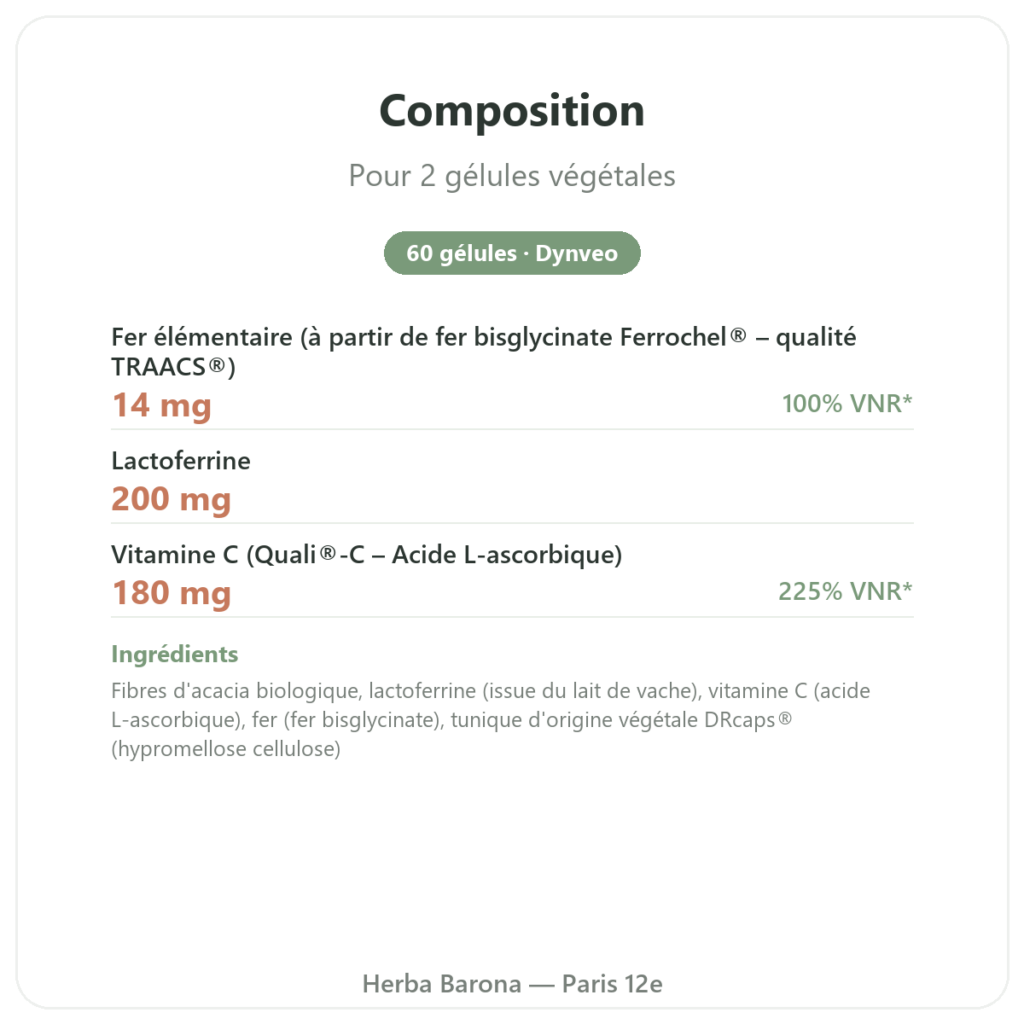 Composition

Pour 2 gélules végétales

60 gélules · Dynveo

Fer élémentaire (à partir de fer bisglycinate Ferrochel® – qualité TRAACS®)
14 mg
100% VNR*

Lactoferrine
200 mg

Vitamine C (Quali®-C – Acide L-ascorbique)
180 mg
225% VNR*

Ingrédients

Fibres d'acacia biologique, lactoferrine (issue du lait de vache), vitamine C (acide L-ascorbique), fer (fer bisglycinate), tunique d'origine végétale DRcaps® (hypromellose cellulose)

Herba Barona — Paris 12e